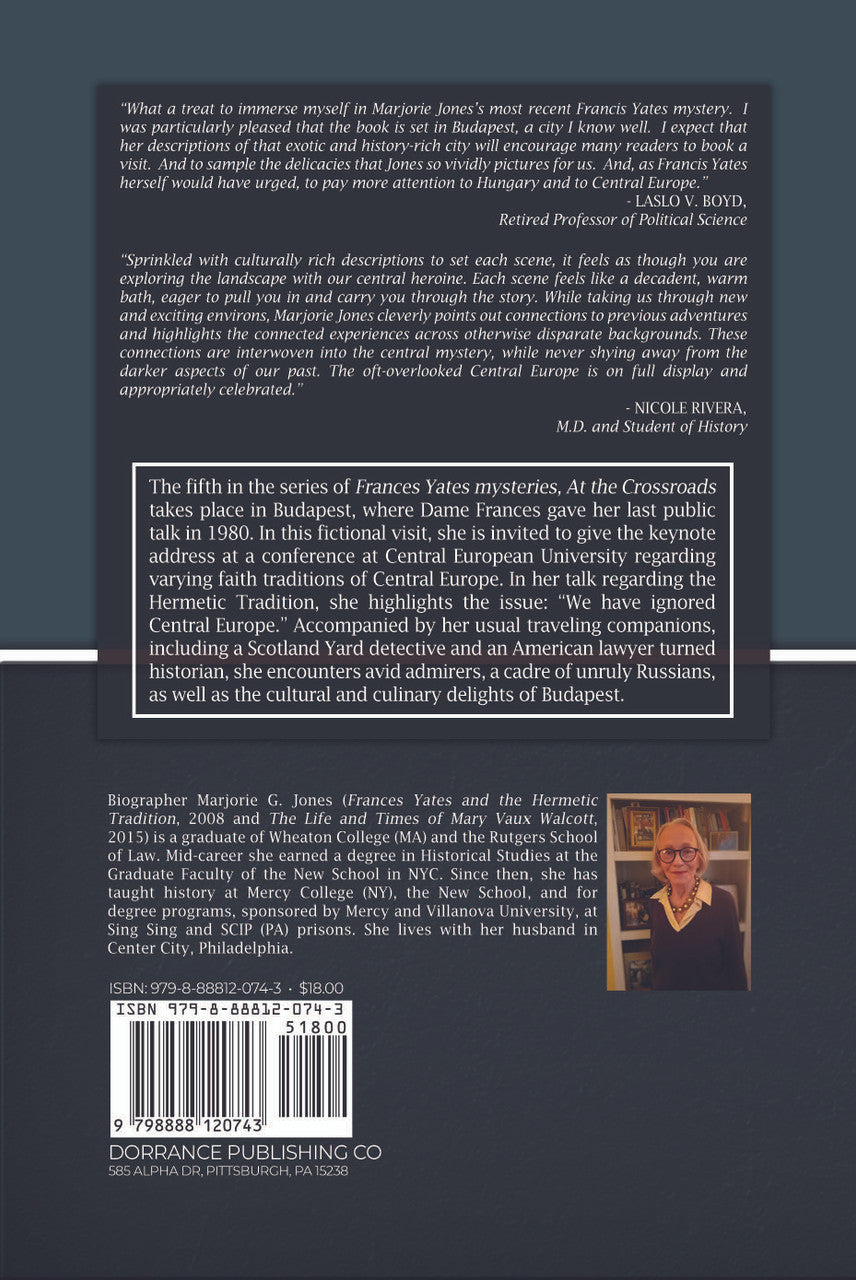 "What a treat to immerse myself in Marjorie Jones's most recent Francis Yates mystery. I was particularly pleased that the book is set in Budapest, a city I know well. I expect that her descriptions of that exotic and history-rich city will encourage many readers to book a visit. And to sample the delicacies that Jones so vividly pictures for us. And, as Francis Yates herself would have urged, to pay more attention to Hungary and to Central Europe."

- LASLO V. BOYD,
Retired Professor of Political Science

"Sprinkled with culturally rich descriptions to set each scene, it feels as though you are exploring the landscape with our central heroine. Each scene feels like a decadent, warm bath, eager to pull you in and carry you through the story. While taking us through new and exciting environs, Marjorie Jones cleverly points out connections to previous adventures and highlights the connected experiences across otherwise disparate backgrounds. These connections are interwoven into the central mystery, while never shying away from the darker aspects of our past. The oft-overlooked Central Europe is on full display and appropriately celebrated."

- NICOLE RIVERA,
M.D. and Student of History

The fifth in the series of Frances Yates mysteries, At the Crossroads takes place in Budapest, where Dame Frances gave her last public talk in 1980. In this fictional visit, she is invited to give the keynote address at a conference at Central European University regarding varying faith traditions of Central Europe. In her talk regarding the Hermetic Tradition, she highlights the issue: "We have ignored Central Europe." Accompanied by her usual traveling companions, including a Scotland Yard detective and an American lawyer turned historian, she encounters avid admirers, a cadre of unruly Russians, as well as the cultural and culinary delights of Budapest.

Biographer Marjorie G. Jones (Frances Yates and the Hermetic Tradition, 2008 and The Life and Times of Mary Vaux Walcott, 2015) is a graduate of Wheaton College (MA) and the Rutgers School of Law. Mid-career she earned a degree in Historical Studies at the Graduate Faculty of the New School in NYC. Since then, she has taught history at Mercy College (NY), the New School, and for degree programs, sponsored by Mercy and Villanova University, at Sing Sing and SCIP (PA) prisons. She lives with her husband in Center City, Philadelphia.

ISBN: 979-8-88812-074-3 · $18.00

ISBN 979-8-88812-074-3
51800
9 798888 120743

DORRANCE PUBLISHING CO
585 ALPHA DR, PITTSBURGH, PA 15238